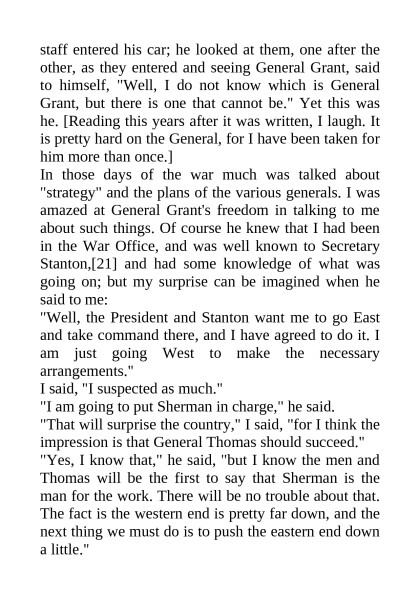 staff entered his car; he looked at them, one after the other, as they entered and seeing General Grant, said to himself, "Well, I do not know which is General Grant, but there is one that cannot be." Yet this was he. [Reading this years after it was written, I laugh. It is pretty hard on the General, for I have been taken for him more than once.]

In those days of the war much was talked about "strategy" and the plans of the various generals. I was amazed at General Grant's freedom in talking to me about such things. Of course he knew that I had been in the War Office, and was well known to Secretary Stanton,[21] and had some knowledge of what was going on; but my surprise can be imagined when he said to me:

"Well, the President and Stanton want me to go East and take command there, and I have agreed to do it. I am just going West to make the necessary arrangements."

I said, "I suspected as much."

"I am going to put Sherman in charge," he said.

"That will surprise the country," I said, "for I think the impression is that General Thomas should succeed."

"Yes, I know that," he said, "but I know the men and Thomas will be the first to say that Sherman is the man for the work. There will be no trouble about that. The fact is the western end is pretty far down, and the next thing we must do is to push the eastern end down a little."